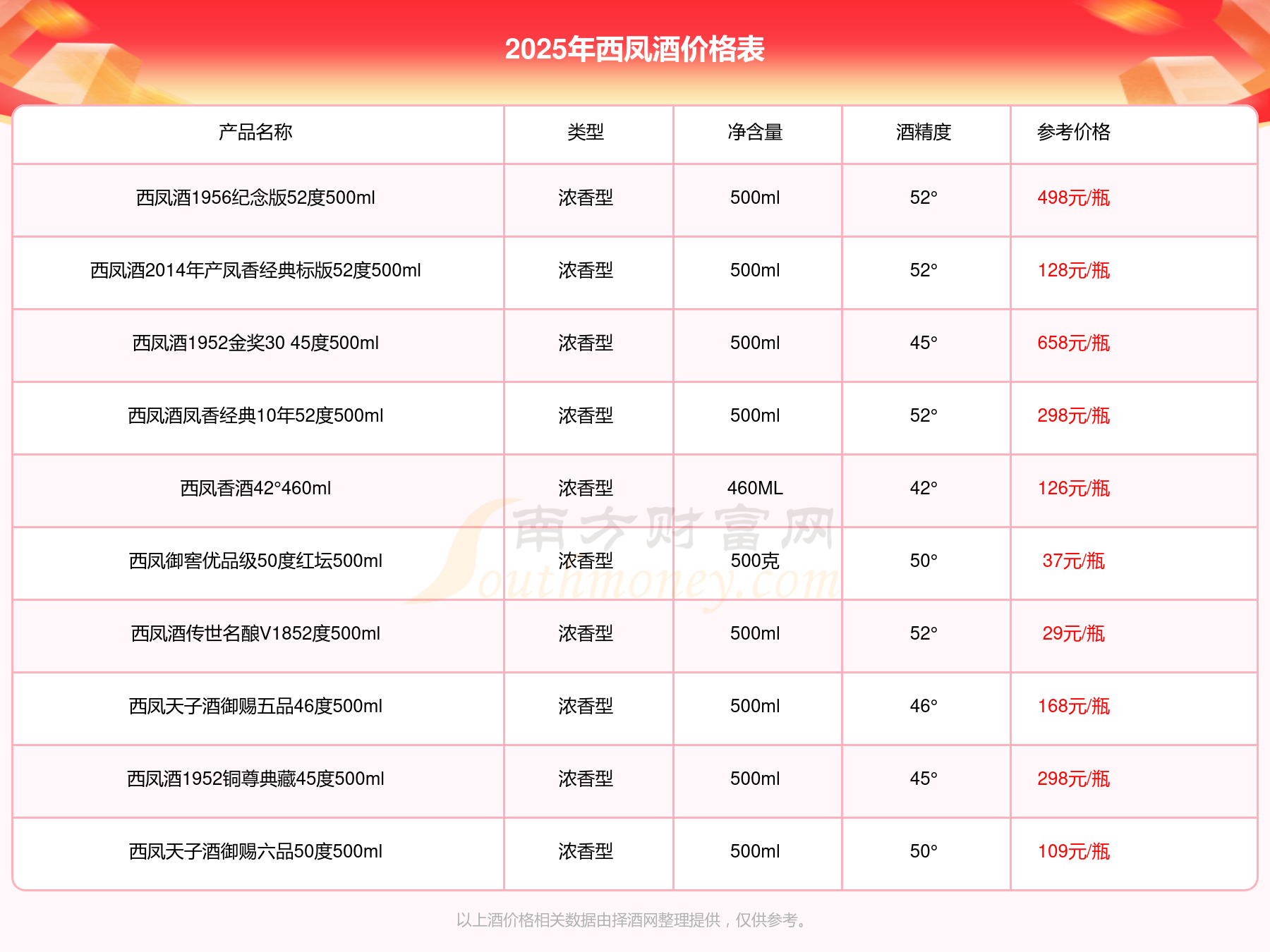 2025年西凤酒价格表

| 产品名称 | 类型 | 净含量 | 酒精度 | 参考价格 |
|---|---|---|---|---|
| 西凤酒1956纪念版52度500ml | 浓香型 | 500ml | 52° | 498元/瓶 |
| 西凤酒2014年产凤香经典标版52度500ml | 浓香型 | 500ml | 52° | 128元/瓶 |
| 西凤酒1952金奖30 45度500ml | 浓香型 | 500ml | 45° | 658元/瓶 |
| 西凤酒凤香经典10年52度500ml | 浓香型 | 500ml | 52° | 298元/瓶 |
| 西凤香酒42°460ml | 浓香型 | 460ML | 42° | 126元/瓶 |
| 西凤御窖优品级50度红坛500ml | 浓香型 | 500克 | 50° | 37元/瓶 |
| 西凤酒传世名酿V1852度500ml | 浓香型 | 500ml | 52° | 29元/瓶 |
| 西凤天子酒御赐五品46度500ml | 浓香型 | 500ml | 46° | 168元/瓶 |
| 西凤酒1952铜尊典藏45度500ml | 浓香型 | 500ml | 45° | 298元/瓶 |
| 西凤天子酒御赐六品50度500ml | 浓香型 | 500ml | 50° | 109元/瓶 |

南方财富网 Southmoney.com

以上酒价格相关数据由择酒网整理提供，仅供参考。